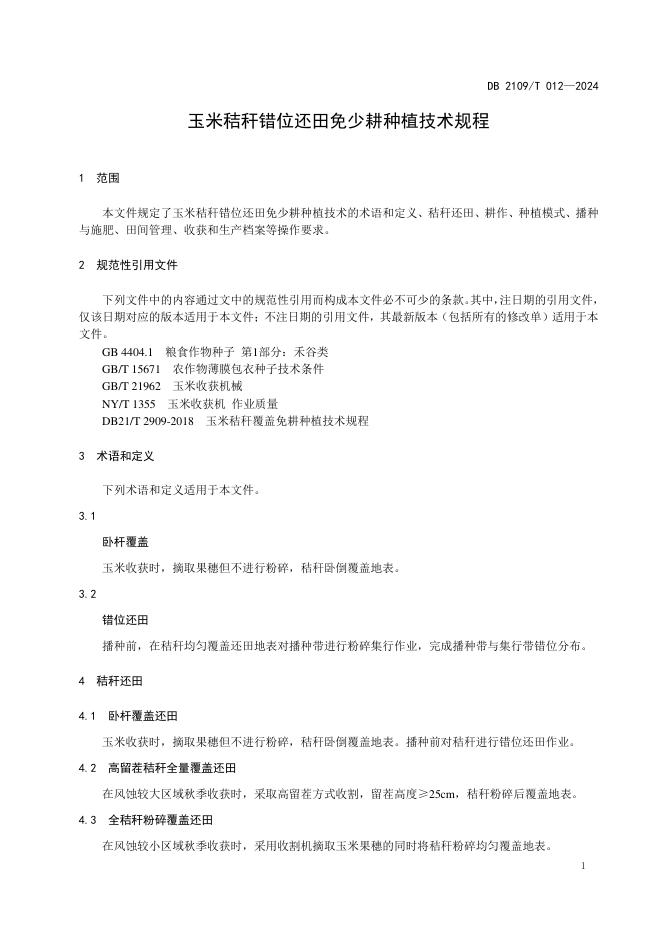 DB 2109/T 012—2024

玉米秸秆错位还田免少耕种植技术规程

1 范围

本文件规定了玉米秸秆错位还田免少耕种植技术的术语和定义、秸秆还田、耕作、种植模式、播种与施肥、田间管理、收获和生产档案等操作要求。

2 规范性引用文件

下列文件中的内容通过文中的规范性引用而构成本文件必不可少的条款。其中，注日期的引用文件，仅该日期对应的版本适用于本文件；不注日期的引用文件，其最新版本（包括所有的修改单）适用于本文件。

GB 4404.1 粮食作物种子 第1部分：禾谷类
GB/T 15671 农作物薄膜包衣种子技术条件
GB/T 21962 玉米收获机械
NY/T 1355 玉米收获机 作业质量
DB21/T 2909-2018 玉米秸秆覆盖免耕种植技术规程

3 术语和定义

下列术语和定义适用于本文件。

3.1

卧杆覆盖

玉米收获时，摘取果穗但不进行粉碎，秸秆卧倒覆盖地表。

3.2

错位还田

播种前，在秸秆均匀覆盖还田地表对播种带进行粉碎集行作业，完成播种带与集行带错位分布。

4 秸秆还田

4.1 卧杆覆盖还田

玉米收获时，摘取果穗但不进行粉碎，秸秆卧倒覆盖地表。播种前对秸秆进行错位还田作业。

4.2 高留茬秸秆全量覆盖还田

在风蚀较大区域秋季收获时，采取高留茬方式收割，留茬高度≥25cm，秸秆粉碎后覆盖地表。

4.3 全秸秆粉碎覆盖还田

在风蚀较小区域秋季收获时，采用收割机摘取玉米果穗的同时将秸秆粉碎均匀覆盖地表。

1